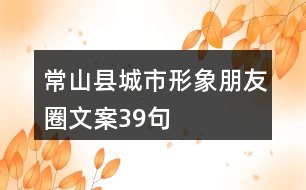 常山县城市形象朋友圈文案39句